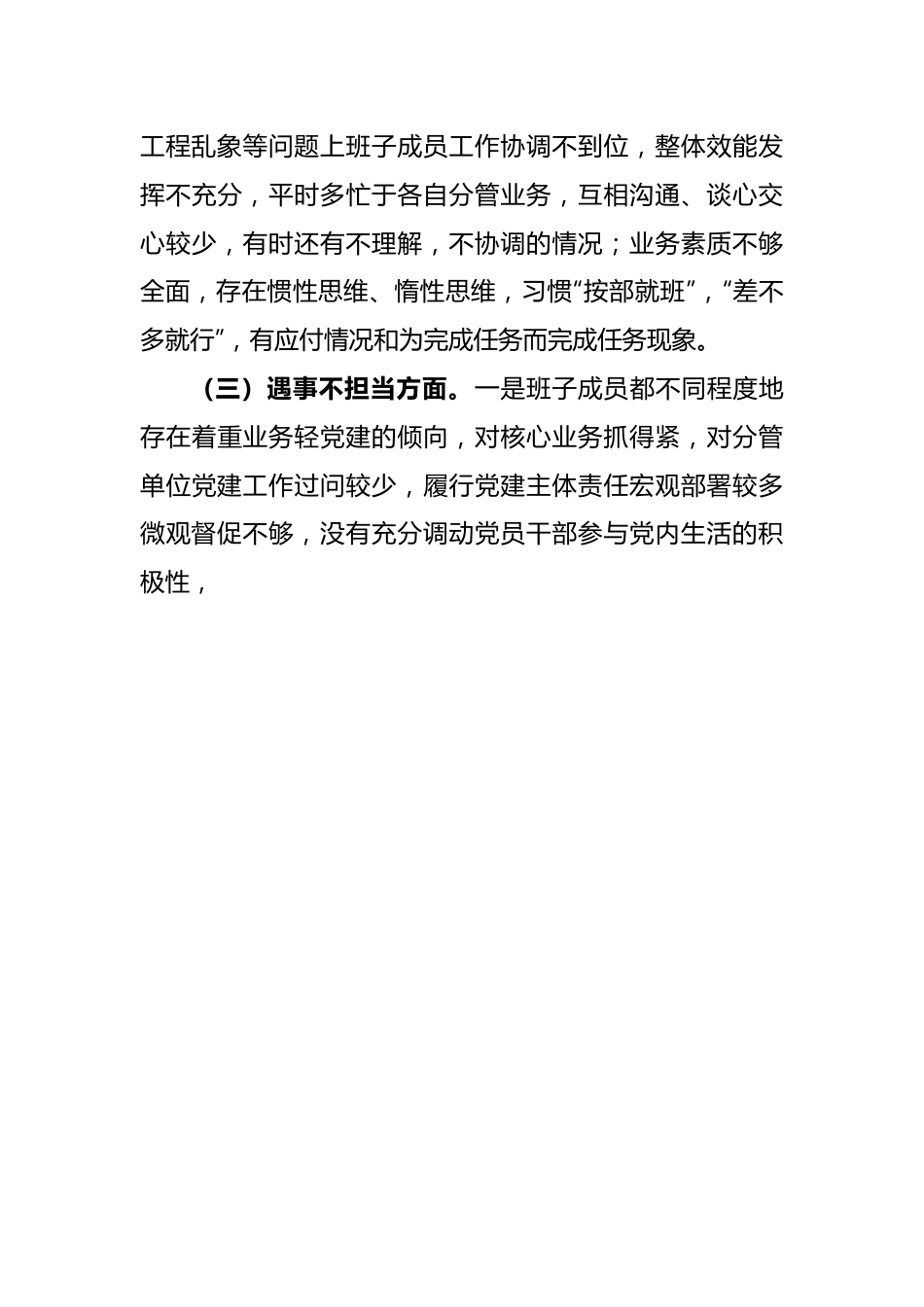 工程乱象等问题上班子成员工作协调不到位，整体效能发挥不充分，平时多忙于各自分管业务，互相沟通、谈心交心较少，有时还有不理解，不协调的情况；业务素质不够全面，存在惯性思维、惰性思维，习惯“按部就班”，“差不多就行”，有应付情况和为完成任务而完成任务现象。

（三）遇事不担当方面。一是班子成员都不同程度地存在着重业务轻党建的倾向，对核心业务抓得紧，对分管单位党建工作过问较少，履行党建主体责任宏观部署较多微观督促不够，没有充分调动党员干部参与党内生活的积极性，